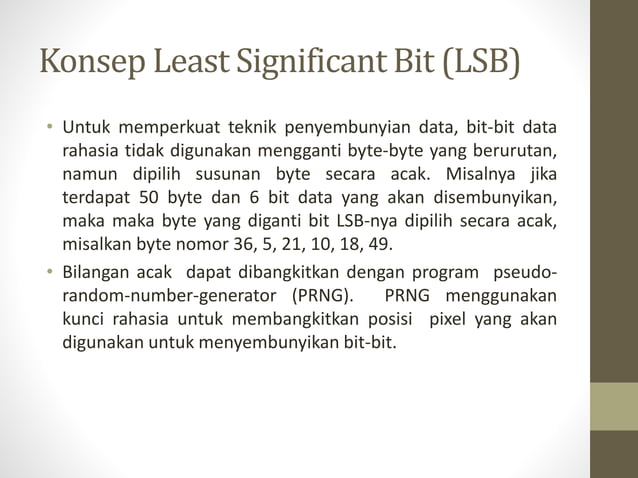 Konsep Least Significant Bit (LSB)

• Untuk memperkuat teknik penyembunyian data, bit-bit data rahasia tidak digunakan mengganti byte-byte yang berurutan, namun dipilih susunan byte secara acak. Misalnya jika terdapat 50 byte dan 6 bit data yang akan disembunyikan, maka maka byte yang diganti bit LSB-nya dipilih secara acak, misalkan byte nomor 36, 5, 21, 10, 18, 49.

• Bilangan acak dapat dibangkitkan dengan program pseudo-random-number-generator (PRNG). PRNG menggunakan kunci rahasia untuk membangkitkan posisi pixel yang akan digunakan untuk menyembunyikan bit-bit.